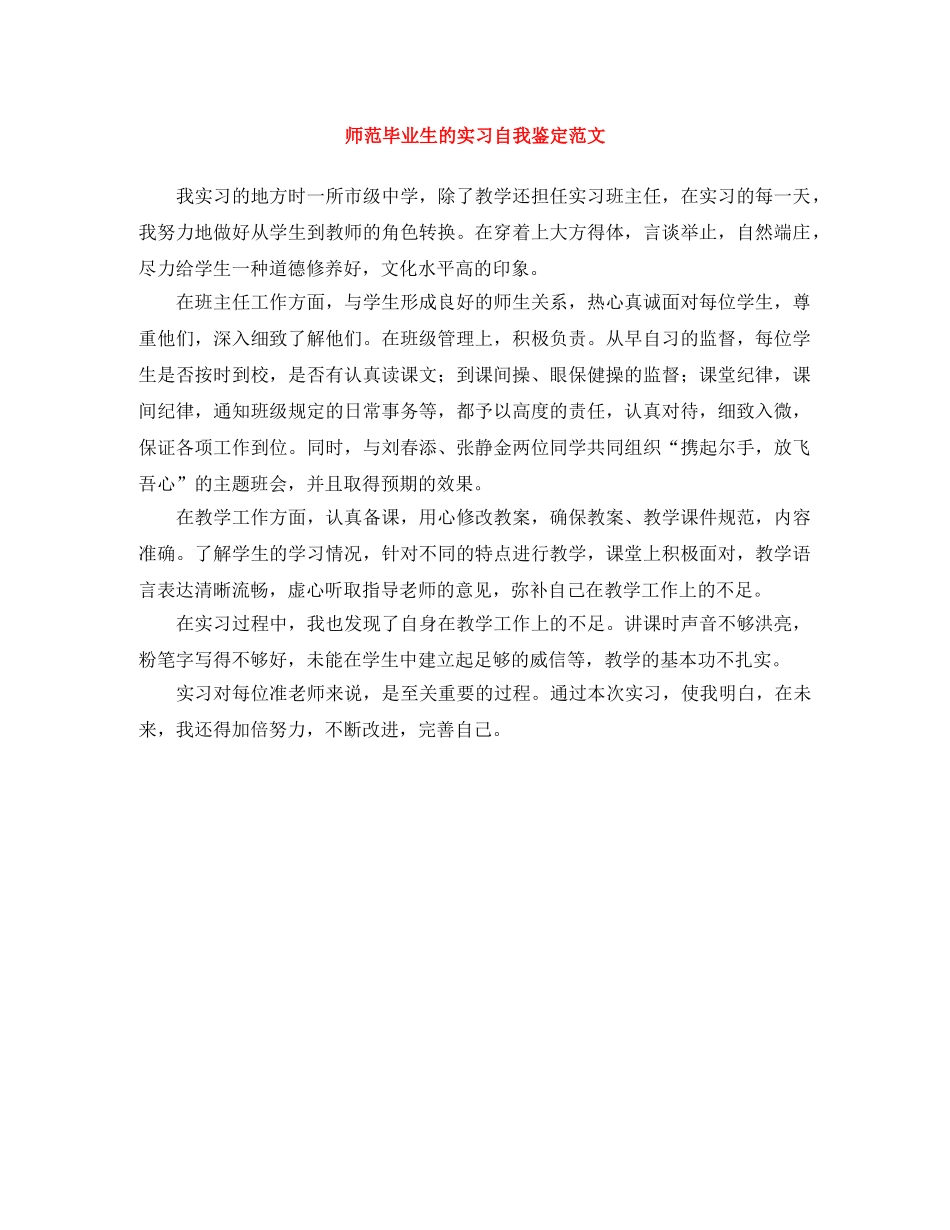 师范毕业生的实习自我鉴定范文

我实习的地方时一所市级中学，除了教学还担任实习班主任，在实习的每一天，我努力地做好从学生到教师的角色转换。在穿着上大方得体，言谈举止，自然端庄，尽力给学生一种道德修养好，文化水平高的印象。

在班主任工作方面，与学生形成良好的师生关系，热心真诚面对每位学生，尊重他们，深入细致了解他们。在班级管理上，积极负责。从早自习的监督，每位学生是否按时到校，是否有认真读课文；到课间操、眼保健操的监督；课堂纪律，课间纪律，通知班级规定的日常事务等，都予以高度的责任，认真对待，细致入微，保证各项工作到位。同时，与刘春添、张静金两位同学共同组织“携起尔手，放飞吾心”的主题班会，并且取得预期的效果。

在教学工作方面，认真备课，用心修改教案，确保教案、教学课件规范，内容准确。了解学生的学习情况，针对不同的特点进行教学，课堂上积极面对，教学语言表达清晰流畅，虚心听取指导老师的意见，弥补自己在教学工作上的不足。

在实习过程中，我也发现了自身在教学工作上的不足。讲课时声音不够洪亮，粉笔字写得不够好，未能在学生中建立起足够的威信等，教学的基本功不扎实。

实习对每位准老师来说，是至关重要的过程。通过本次实习，使我明白，在未来，我还得加倍努力，不断改进，完善自己。